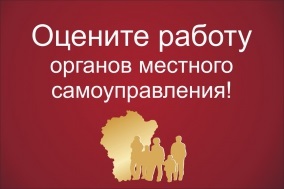 Оцените работу органов местного самоуправления!